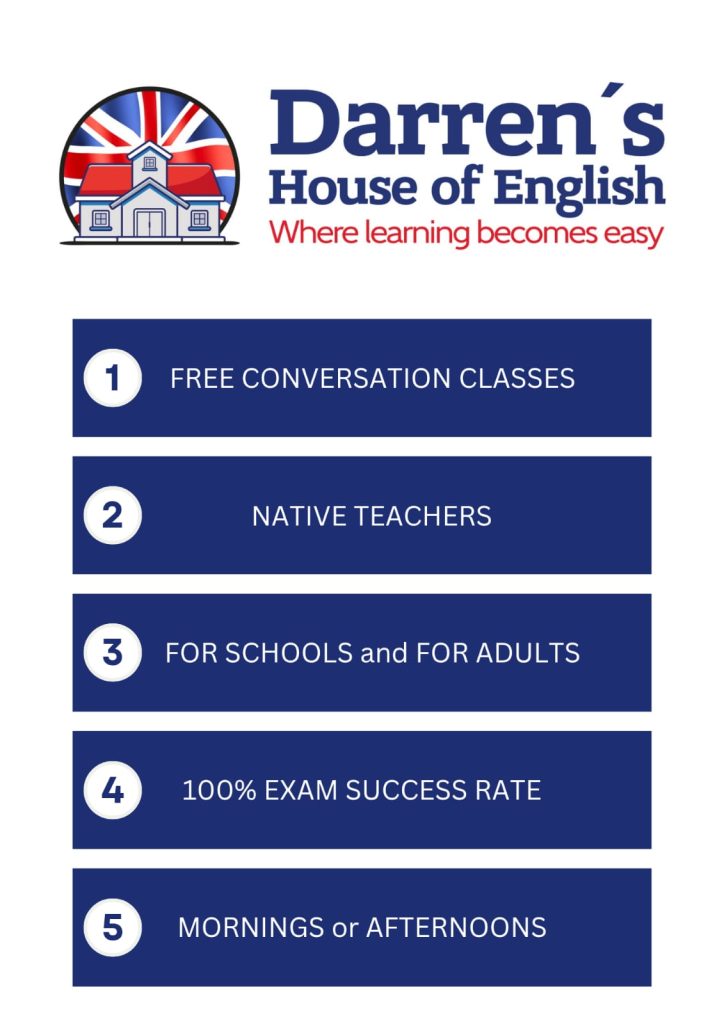 Darren´s
House of English
Where learning becomes easy

1 FREE CONVERSATION CLASSES

2 NATIVE TEACHERS

3 FOR SCHOOLS and FOR ADULTS

4 100% EXAM SUCCESS RATE

5 MORNINGS or AFTERNOONS